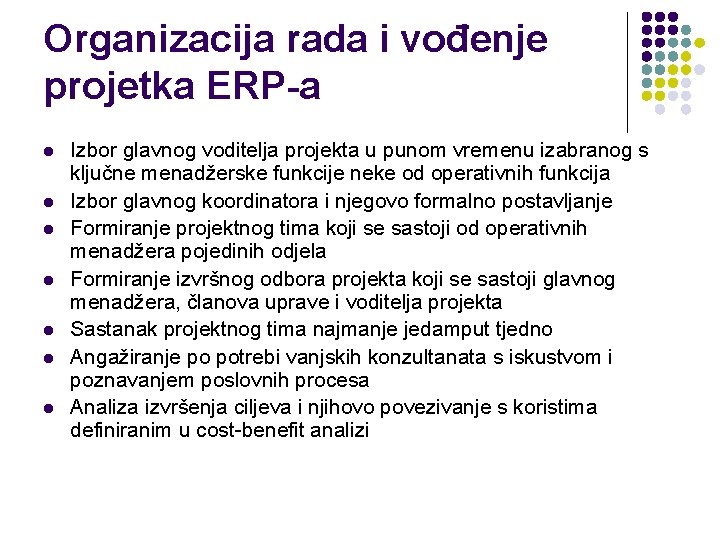 Organizacija rada i vođenje projetka ERP-a

- Izbor glavnog voditelja projekta u punom vremenu izabranog s ključne menadžerske funkcije neke od operativnih funkcija
- Izbor glavnog koordinatora i njegovo formalno postavljanje
- Formiranje projektnog tima koji se sastoji od operativnih menadžera pojedinih odjela
- Formiranje izvršnog odbora projekta koji se sastoji glavnog menadžera, članova uprave i voditelja projekta
- Sastanak projektnog tima najmanje jedamput tjedno
- Angažiranje po potrebi vanjskih konzultanata s iskustvom i poznavanjem poslovnih procesa
- Analiza izvršenja ciljeva i njihovo povezivanje s koristima definiranim u cost-benefit analizi